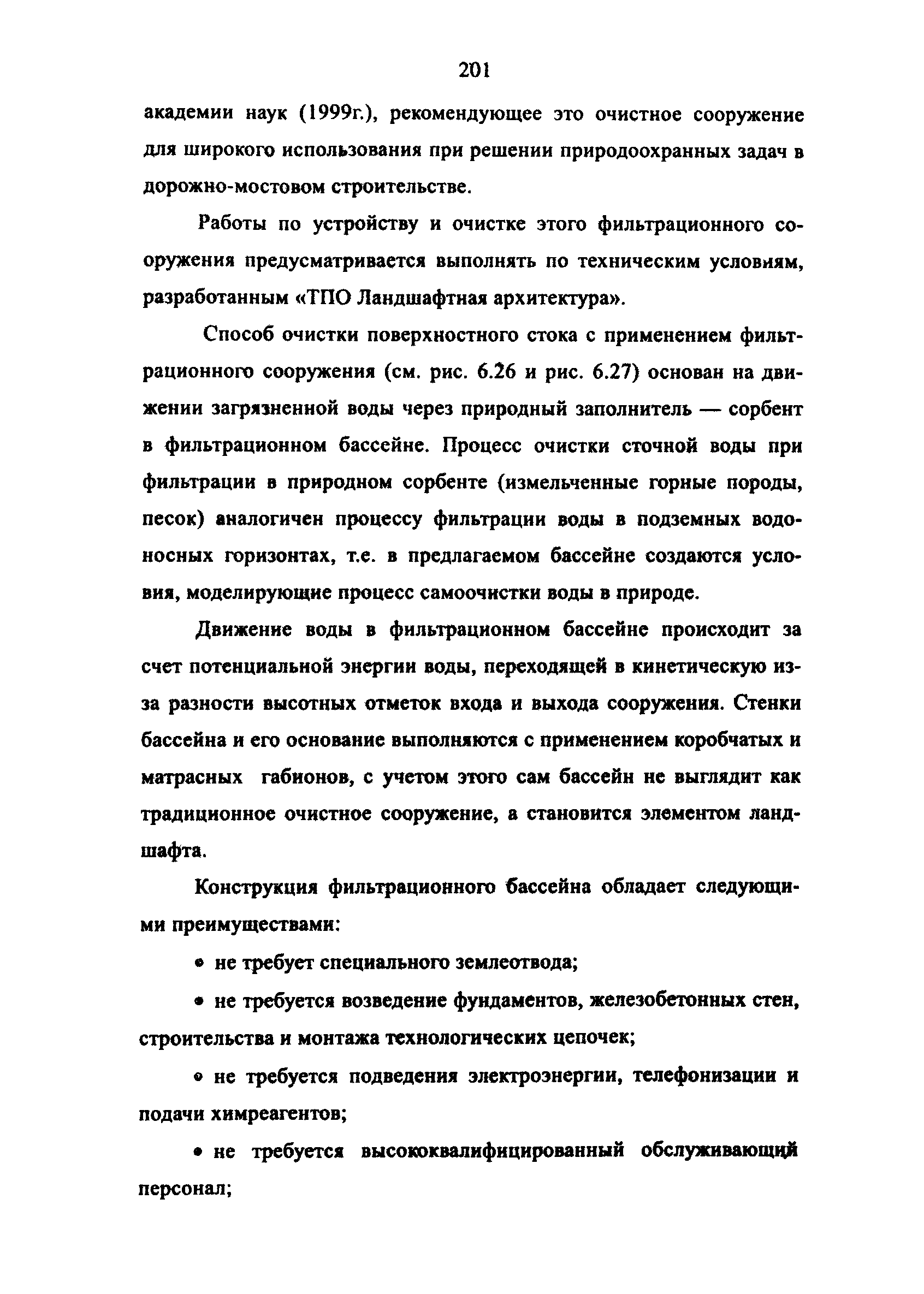 201

академии наук (1999г.), рекомендующее это очистное сооружение для широкого использования при решении природоохранных задач в дорожно-мостовом строительстве.

Работы по устройству и очистке этого фильтрационного сооружения предусматривается выполнять по техническим условиям, разработанным «ТПО Ландшафтная архитектура».

Способ очистки поверхностного стока с применением фильтрационного сооружения (см. рис. 6.26 и рис. 6.27) основан на движении загрязненной воды через природный заполнитель — сорбент в фильтрационном бассейне. Процесс очистки сточной воды при фильтрации в природном сорбенте (измельченные горные породы, песок) аналогичен процессу фильтрации воды в подземных водоносных горизонтах, т.е. в предлагаемом бассейне создаются условия, моделирующие процесс самоочистки воды в природе.

Движение воды в фильтрационном бассейне происходит за счет потенциальной энергии воды, переходящей в кинетическую из-за разности высотных отметок входа и выхода сооружения. Стенки бассейна и его основание выполняются с применением коробчатых и матрасных габионов, с учетом этого сам бассейн не выглядит как традиционное очистное сооружение, а становится элементом ландшафта.

Конструкция фильтрационного бассейна обладает следующими преимуществами:

• не требует специального землеотвода;

• не требуется возведение фундаментов, железобетонных стен, строительства и монтажа технологических цепочек;

• не требуется подведения электроэнергии, телефонизации и подачи химреагентов;

• не требуется высококвалифицированный обслуживающий персонал;